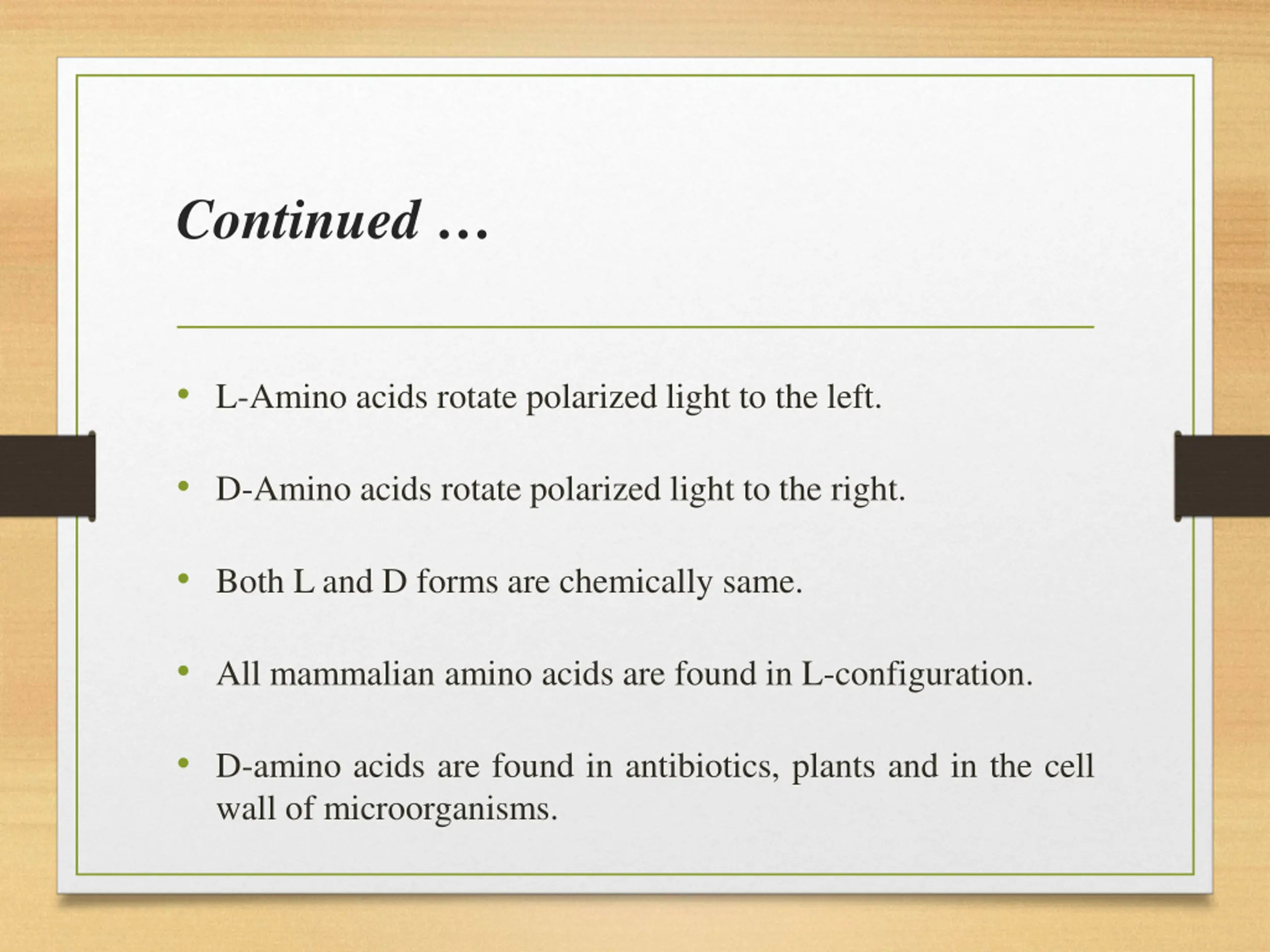 Continued …

• L-Amino acids rotate polarized light to the left.

• D-Amino acids rotate polarized light to the right.

• Both L and D forms are chemically same.

• All mammalian amino acids are found in L-configuration.

• D-amino acids are found in antibiotics, plants and in the cell wall of microorganisms.